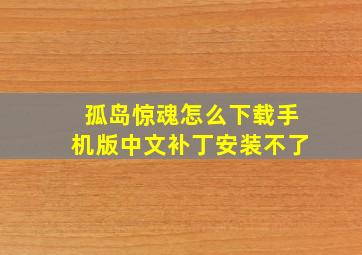 孤岛惊魂怎么下载手机版中文补丁安装不了